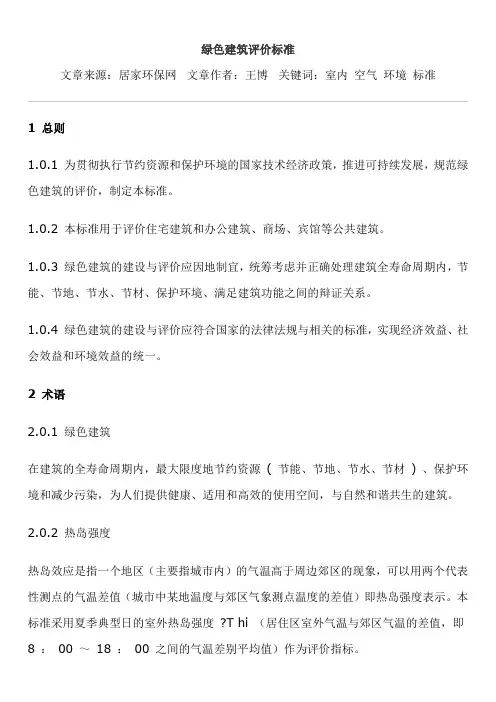 绿色建筑评价标准

文章来源：居家环保网　文章作者：王博　关键词：室内 空气 环境 标准

1 总则

1.0.1 为贯彻执行节约资源和保护环境的国家技术经济政策，推进可持续发展，规范绿色建筑的评价，制定本标准。

1.0.2 本标准用于评价住宅建筑和办公建筑、商场、宾馆等公共建筑。

1.0.3 绿色建筑的建设与评价应因地制宜，统筹考虑并正确处理建筑全寿命周期内，节能、节地、节水、节材、保护环境、满足建筑功能之间的辩证关系。

1.0.4 绿色建筑的建设与评价应符合国家的法律法规与相关的标准，实现经济效益、社会效益和环境效益的统一。

2 术语

2.0.1 绿色建筑

在建筑的全寿命周期内，最大限度地节约资源（ 节能、节地、节水、节材 ）、保护环境和减少污染，为人们提供健康、适用和高效的使用空间，与自然和谐共生的建筑。

2.0.2 热岛强度

热岛效应是指一个地区（主要指城市内）的气温高于周边郊区的现象，可以用两个代表性测点的气温差值（城市中某地温度与郊区气象测点温度的差值）即热岛强度表示。本标准采用夏季典型日的室外热岛强度 ?T hi （居住区室外气温与郊区气温的差值，即 8 ： 00 ～ 18 ： 00 之间的气温差别平均值）作为评价指标。